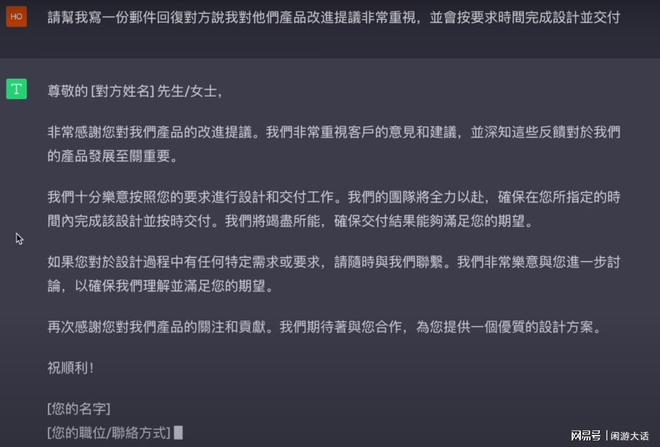 HO

請幫我寫一份郵件回復對方說我對他們產品改進提議非常重視，並會按要求時間完成設計並交付

T

尊敬的 [對方姓名] 先生/女士，

非常感謝您對我們產品的改進提議。我們非常重視客戶的意見和建議，並深知這些反饋對於我們的產品發展至關重要。

我們十分樂意按照您的要求進行設計和交付工作。我們的團隊將全力以赴，確保在您所指定的時間內完成該設計並按時交付。我們將竭盡所能，確保交付結果能夠滿足您的期望。

如果您對於設計過程中有任何特定需求或要求，請隨時與我們聯繫。我們非常樂意與您進一步討論，以確保我們理解並滿足您的期望。

再次感謝您對我們產品的關注和貢獻。我們期待著與您合作，為您提供一個優質的設計方案。

祝順利！

[您的名字]
[您的職位/聯絡方式]

网易号 | 闲游大话